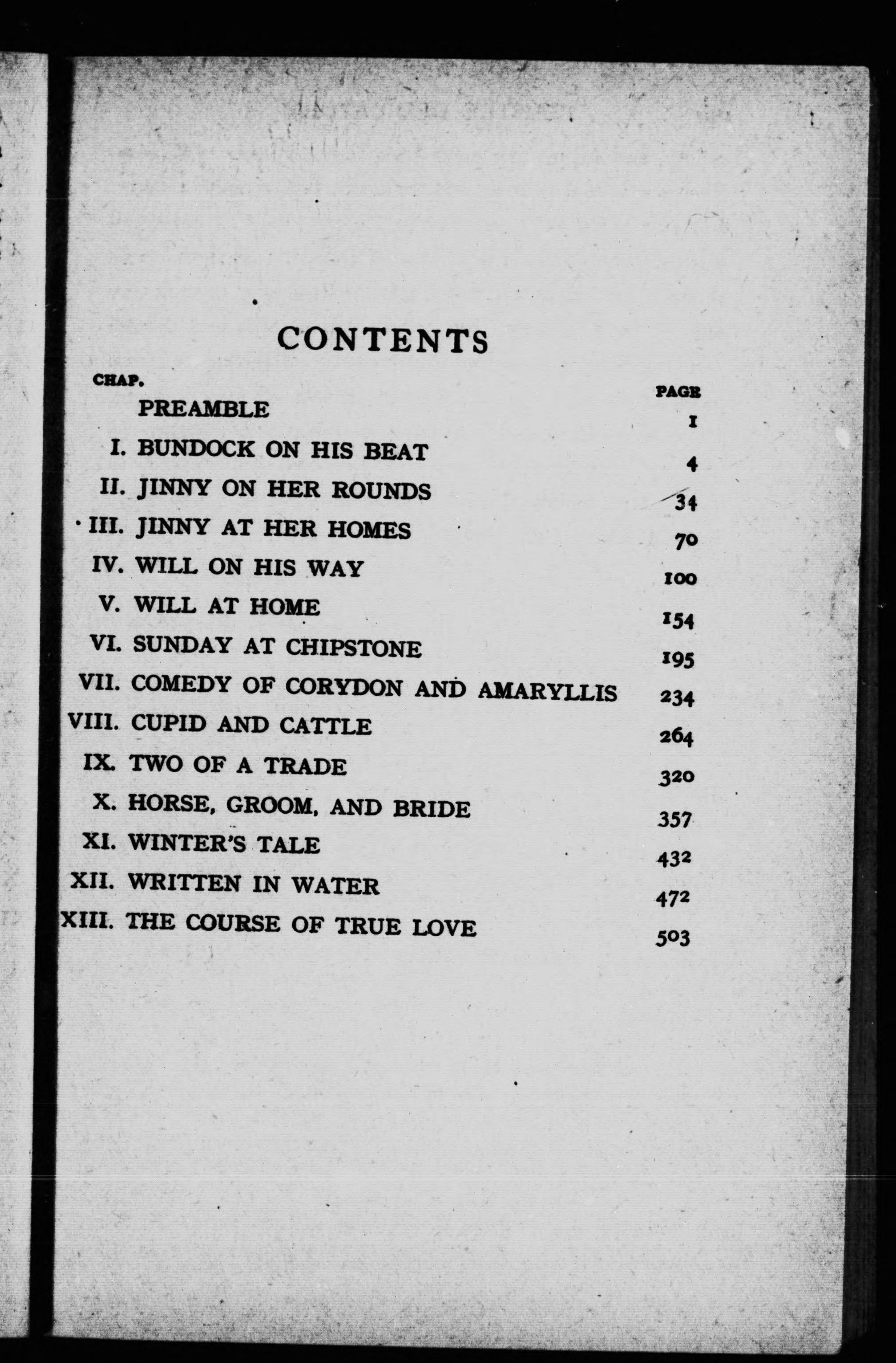 CONTENTS

| CHAP. | | PAGE |
|---|---|---|
| | PREAMBLE | 1 |
| I. | BUNDOCK ON HIS BEAT | 4 |
| II. | JINNY ON HER ROUNDS | 34 |
| III. | JINNY AT HER HOMES | 70 |
| IV. | WILL ON HIS WAY | 100 |
| V. | WILL AT HOME | 154 |
| VI. | SUNDAY AT CHIPSTONE | 195 |
| VII. | COMEDY OF CORYDON AND AMARYLLIS | 234 |
| VIII. | CUPID AND CATTLE | 264 |
| IX. | TWO OF A TRADE | 320 |
| X. | HORSE, GROOM, AND BRIDE | 357 |
| XI. | WINTER'S TALE | 432 |
| XII. | WRITTEN IN WATER | 472 |
| XIII. | THE COURSE OF TRUE LOVE | 503 |